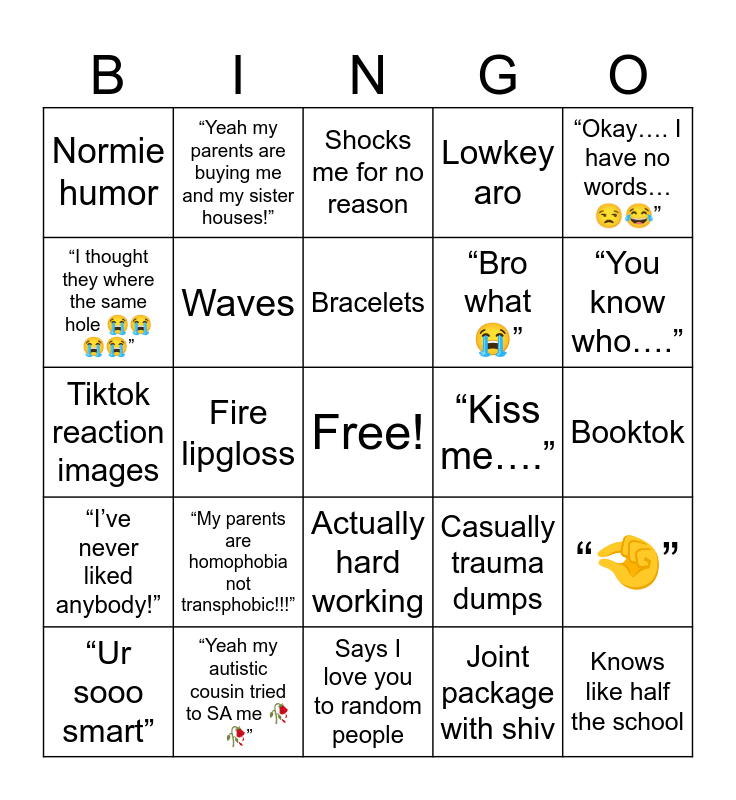 | B | I | N | G | O |
|---|---|---|---|---|
| Normie humor | “Yeah my parents are buying me and my sister houses!” | Shocks me for no reason | Lowkey aro | “Okay…. I have no words… 😒😂” |
| “I thought they where the same hole 😭😭😭😭” | Waves | Bracelets | “Bro what 😭” | “You know who….” |
| Tiktok reaction images | Fire lipgloss | Free! | “Kiss me….” | Booktok |
| “I’ve never liked anybody!” | “My parents are homophobia not transphobic!!!” | Actually hard working | Casually trauma dumps | “🤏” |
| “Ur sooo smart” | “Yeah my autistic cousin tried to SA me 🥀🥀” | Says I love you to random people | Joint package with shiv | Knows like half the school |